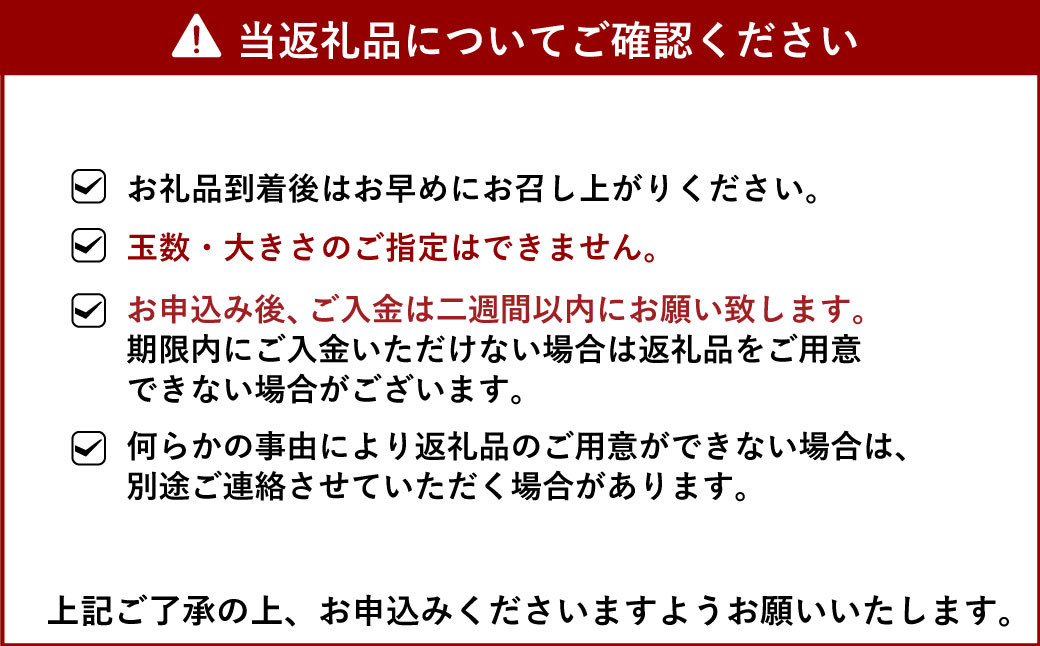 当返礼品についてご確認ください

お礼品到着後はお早めにお召し上がりください。

玉数・大きさのご指定はできません。

お申込み後、ご入金は二週間以内にお願い致します。
期限内にご入金いただけない場合は返礼品をご用意できない場合がございます。

何らかの事由により返礼品のご用意ができない場合は、別途ご連絡させていただく場合があります。

上記ご了承の上、お申込みくださいますようお願いいたします。